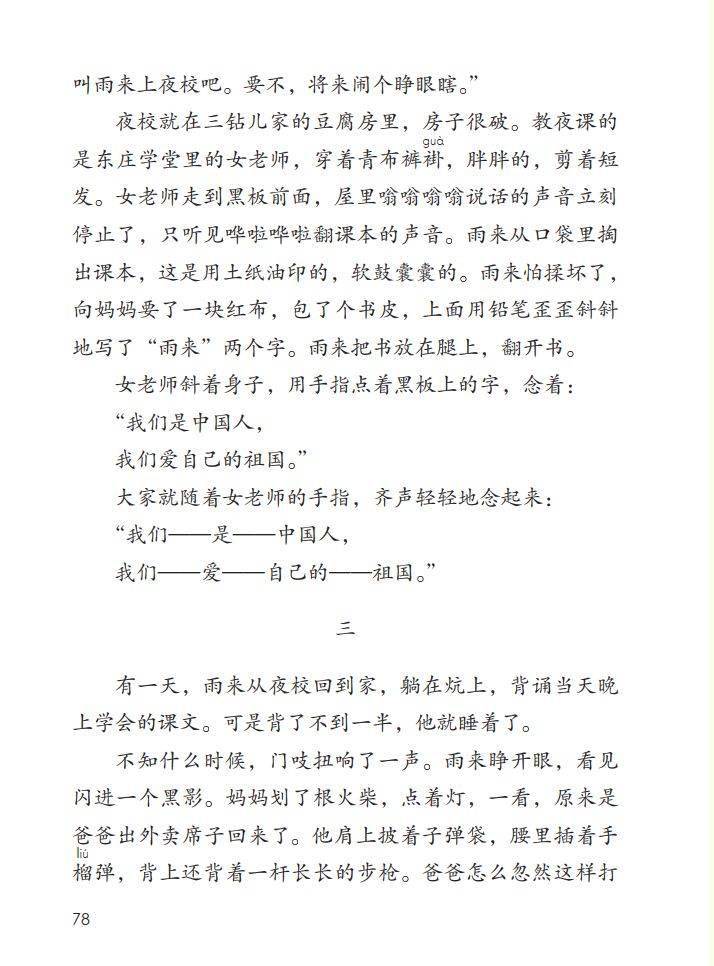 叫雨来上夜校吧。要不，将来闹个睁眼瞎。”

夜校就在三钻儿家的豆腐房里，房子很破。教夜课的是东庄学堂里的女老师，穿着青布裤褂（guà），胖胖的，剪着短发。女老师走到黑板前面，屋里嗡嗡嗡嗡说话的声音立刻停止了，只听见哗啦哗啦翻课本的声音。雨来从口袋里掏出课本，这是用土纸油印的，软鼓囊囊的。雨来怕揉坏了，向妈妈要了一块红布，包了个书皮，上面用铅笔歪歪斜斜地写了“雨来”两个字。雨来把书放在腿上，翻开书。

女老师斜着身子，用手指点着黑板上的字，念着：

“我们是中国人，

我们爱自己的祖国。”

大家就随着女老师的手指，齐声轻轻地念起来：

“我们——是——中国人，

我们——爱——自己的——祖国。”

三

有一天，雨来从夜校回到家，躺在炕上，背诵当天晚上学会的课文。可是背了不到一半，他就睡着了。

不知什么时候，门吱扭响了一声。雨来睁开眼，看见闪进一个黑影。妈妈划了根火柴，点着灯，一看，原来是爸爸出外卖席子回来了。他肩上披着子弹袋，腰里插着手榴（liú）弹，背上还背着一杆长长的步枪。爸爸怎么忽然这样打

78